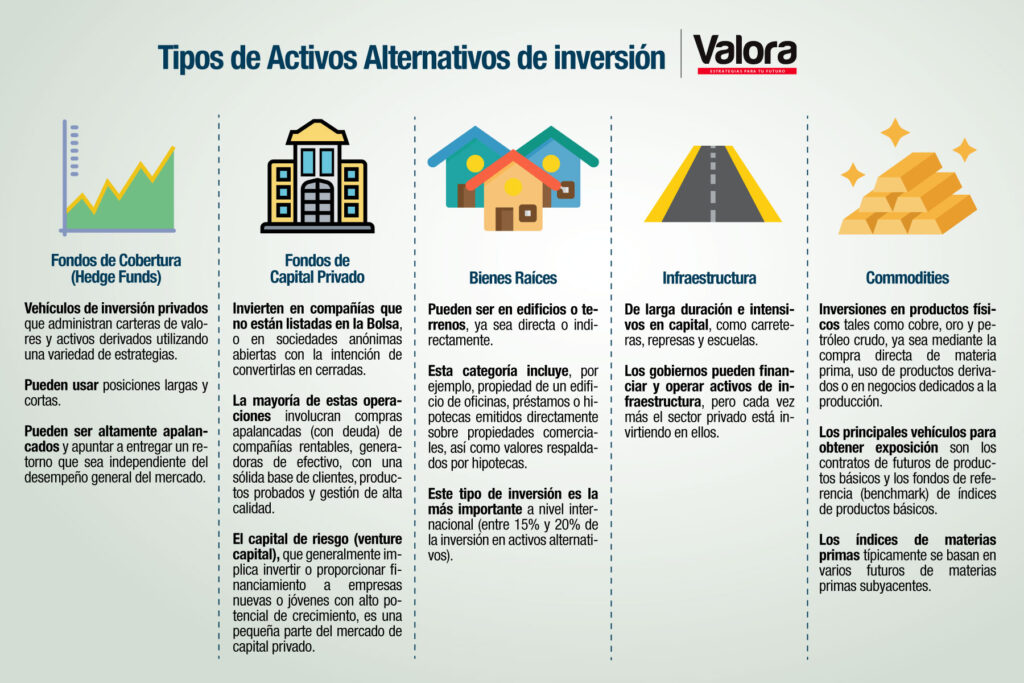 Tipos de Activos Alternativos de inversión

Valora
ESTRATEGIAS PARA TU FUTURO

Fondos de Cobertura (Hedge Funds)

Vehículos de inversión privados que administran carteras de valores y activos derivados utilizando una variedad de estrategias.

Pueden usar posiciones largas y cortas.

Pueden ser altamente apalancados y apuntar a entregar un retorno que sea independiente del desempeño general del mercado.

Fondos de Capital Privado

Invierten en compañías que no están listadas en la Bolsa, o en sociedades anónimas abiertas con la intención de convertirlas en cerradas.

La mayoría de estas operaciones involucran compras apalancadas (con deuda) de compañías rentables, generadoras de efectivo, con una sólida base de clientes, productos probados y gestión de alta calidad.

El capital de riesgo (venture capital), que generalmente implica invertir o proporcionar financiamiento a empresas nuevas o jóvenes con alto potencial de crecimiento, es una pequeña parte del mercado de capital privado.

Bienes Raíces

Pueden ser en edificios o terrenos, ya sea directa o indirectamente.

Esta categoría incluye, por ejemplo, propiedad de un edificio de oficinas, préstamos o hipotecas emitidos directamente sobre propiedades comerciales, así como valores respaldados por hipotecas.

Este tipo de inversión es la más importante a nivel internacional (entre 15% y 20% de la inversión en activos alternativos).

Infraestructura

De larga duración e intensivos en capital, como carreteras, represas y escuelas.

Los gobiernos pueden financiar y operar activos de infraestructura, pero cada vez más el sector privado está invirtiendo en ellos.

Commodities

Inversiones en productos físicos tales como cobre, oro y petróleo crudo, ya sea mediante la compra directa de materia prima, uso de productos derivados o en negocios dedicados a la producción.

Los principales vehículos para obtener exposición son los contratos de futuros de productos básicos y los fondos de referencia (benchmark) de índices de productos básicos.

Los índices de materias primas típicamente se basan en varios futuros de materias primas subyacentes.